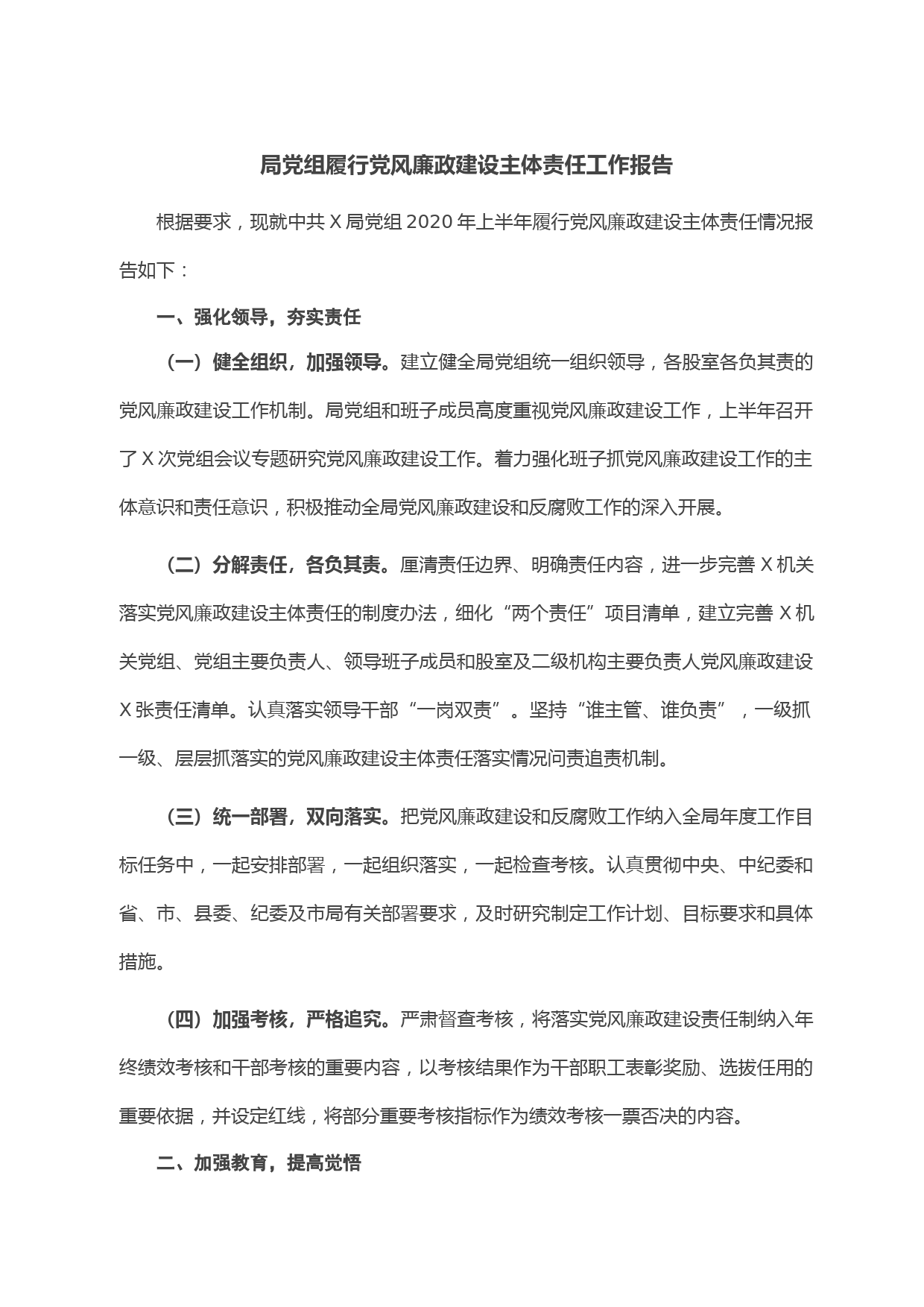 局党组履行党风廉政建设主体责任工作报告

根据要求，现就中共 X 局党组 2020 年上半年履行党风廉政建设主体责任情况报告如下：

一、强化领导，夯实责任

（一）健全组织，加强领导。建立健全局党组统一组织领导，各股室各负其责的党风廉政建设工作机制。局党组和班子成员高度重视党风廉政建设工作，上半年召开了 X 次党组会议专题研究党风廉政建设工作。着力强化班子抓党风廉政建设工作的主体意识和责任意识，积极推动全局党风廉政建设和反腐败工作的深入开展。

（二）分解责任，各负其责。厘清责任边界、明确责任内容，进一步完善 X 机关落实党风廉政建设主体责任的制度办法，细化“两个责任”项目清单，建立完善 X 机关党组、党组主要负责人、领导班子成员和股室及二级机构主要负责人党风廉政建设 X 张责任清单。认真落实领导干部“一岗双责”。坚持“谁主管、谁负责”，一级抓一级、层层抓落实的党风廉政建设主体责任落实情况问责追责机制。

（三）统一部署，双向落实。把党风廉政建设和反腐败工作纳入全局年度工作目标任务中，一起安排部署，一起组织落实，一起检查考核。认真贯彻中央、中纪委和省、市、县委、纪委及市局有关部署要求，及时研究制定工作计划、目标要求和具体措施。

（四）加强考核，严格追究。严肃督查考核，将落实党风廉政建设责任制纳入年终绩效考核和干部考核的重要内容，以考核结果作为干部职工表彰奖励、选拔任用的重要依据，并设定红线，将部分重要考核指标作为绩效考核一票否决的内容。

二、加强教育，提高觉悟